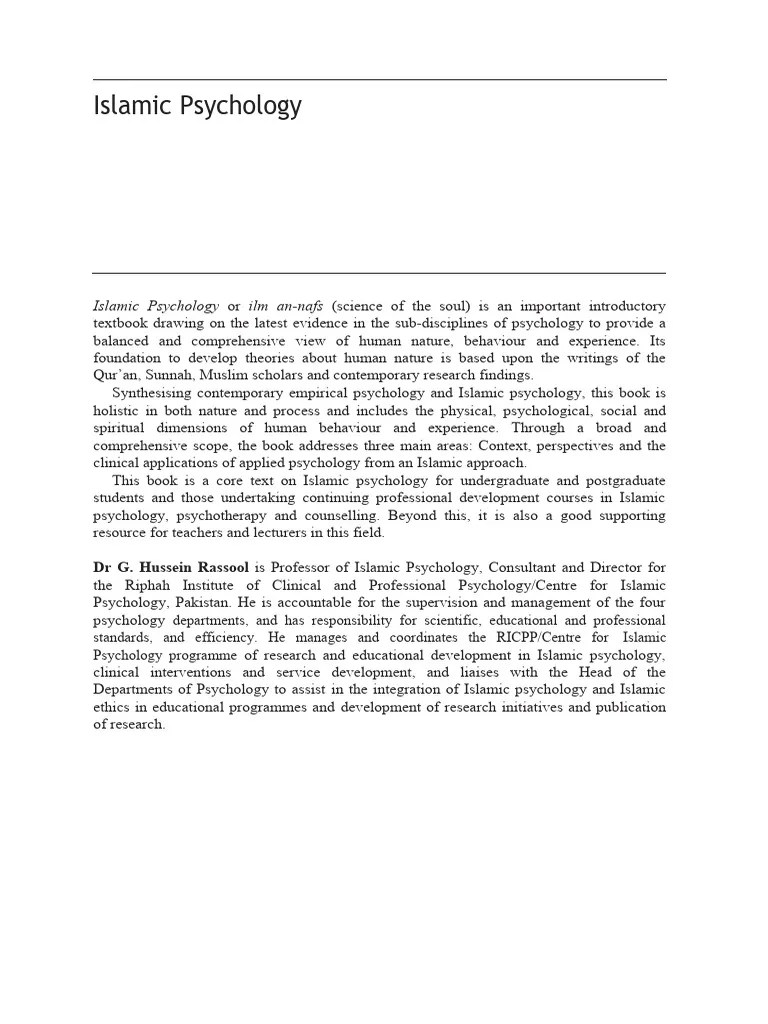 Islamic Psychology

Islamic Psychology or ilm an-nafs (science of the soul) is an important introductory textbook drawing on the latest evidence in the sub-disciplines of psychology to provide a balanced and comprehensive view of human nature, behaviour and experience. Its foundation to develop theories about human nature is based upon the writings of the Qur'an, Sunnah, Muslim scholars and contemporary research findings.

Synthesising contemporary empirical psychology and Islamic psychology, this book is holistic in both nature and process and includes the physical, psychological, social and spiritual dimensions of human behaviour and experience. Through a broad and comprehensive scope, the book addresses three main areas: Context, perspectives and the clinical applications of applied psychology from an Islamic approach.

This book is a core text on Islamic psychology for undergraduate and postgraduate students and those undertaking continuing professional development courses in Islamic psychology, psychotherapy and counselling. Beyond this, it is also a good supporting resource for teachers and lecturers in this field.

Dr G. Hussein Rassool is Professor of Islamic Psychology, Consultant and Director for the Riphah Institute of Clinical and Professional Psychology/Centre for Islamic Psychology, Pakistan. He is accountable for the supervision and management of the four psychology departments, and has responsibility for scientific, educational and professional standards, and efficiency. He manages and coordinates the RICPP/Centre for Islamic Psychology programme of research and educational development in Islamic psychology, clinical interventions and service development, and liaises with the Head of the Departments of Psychology to assist in the integration of Islamic psychology and Islamic ethics in educational programmes and development of research initiatives and publication of research.